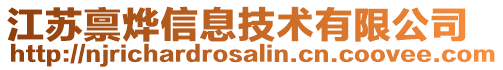 江苏禀烨信息技术有限公司
http://njrichardrosalin.cn.coovee.com